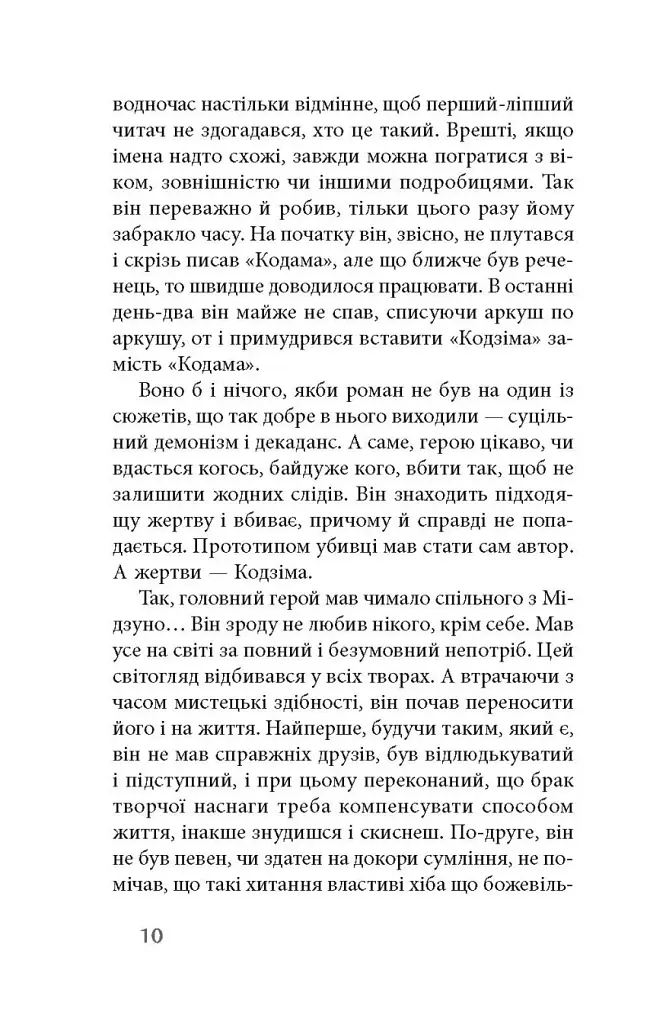 водночас настільки відмінне, щоб перший-ліпший читач не здогадався, хто це такий. Врешті, якщо імена надто схожі, завжди можна погратися з віком, зовнішністю чи іншими подробицями. Так він переважно й робив, тільки цього разу йому забракло часу. На початку він, звісно, не плутався і скрізь писав «Кодама», але що ближче був реченець, то швидше доводилося працювати. В останні день-два він майже не спав, списуючи аркуш по аркушу, от і примудрився вставити «Кодзіма» замість «Кодама».

Воно б і нічого, якби роман не був на один із сюжетів, що так добре в нього виходили — суцільний демонізм і декаданс. А саме, герою цікаво, чи вдасться когось, байдуже кого, вбити так, щоб не залишити жодних слідів. Він знаходить підходящу жертву і вбиває, причому й справді не попадається. Прототипом убивці мав стати сам автор. А жертви — Кодзіма.

Так, головний герой мав чимало спільного з Мідзуно… Він зроду не любив нікого, крім себе. Мав усе на світі за повний і безумовний непотріб. Цей світогляд відбивався у всіх творах. А втрачаючи з часом мистецькі здібності, він почав переносити його і на життя. Найперше, будучи таким, який є, він не мав справжніх друзів, був відлюдькуватий і підступний, і при цьому переконаний, що брак творчої наснаги треба компенсувати способом життя, інакше знудишся і скиснеш. По-друге, він не був певен, чи здатен на докори сумління, не помічав, що такі хитання властиві хіба що божевіль-

10